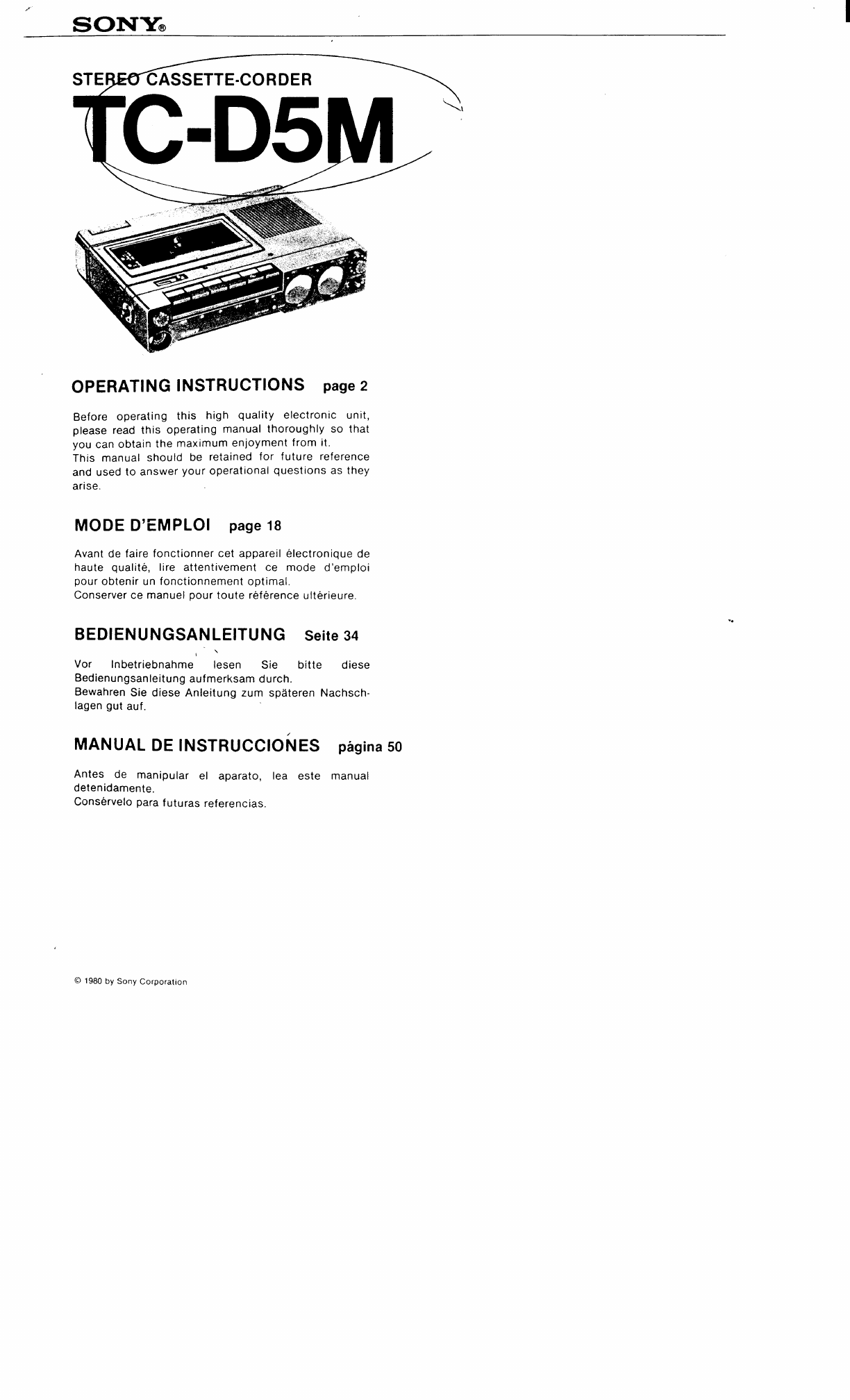 SONY®

STEREO CASSETTE-CORDER

TC-D5M

OPERATING INSTRUCTIONS page 2

Before operating this high quality electronic unit, please read this operating manual thoroughly so that you can obtain the maximum enjoyment from it.
This manual should be retained for future reference and used to answer your operational questions as they arise.

MODE D'EMPLOI page 18

Avant de faire fonctionner cet appareil électronique de haute qualité, lire attentivement ce mode d'emploi pour obtenir un fonctionnement optimal.
Conserver ce manuel pour toute référence ultérieure.

BEDIENUNGSANLEITUNG Seite 34

Vor Inbetriebnahme lesen Sie bitte diese Bedienungsanleitung aufmerksam durch.
Bewahren Sie diese Anleitung zum späteren Nachschlagen gut auf.

MANUAL DE INSTRUCCIONES página 50

Antes de manipular el aparato, lea este manual detenidamente.
Consérvelo para futuras referencias.

© 1980 by Sony Corporation